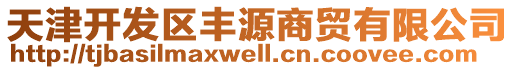 天津开发区丰源商贸有限公司
http://tjbasilmaxwell.cn.coovee.com